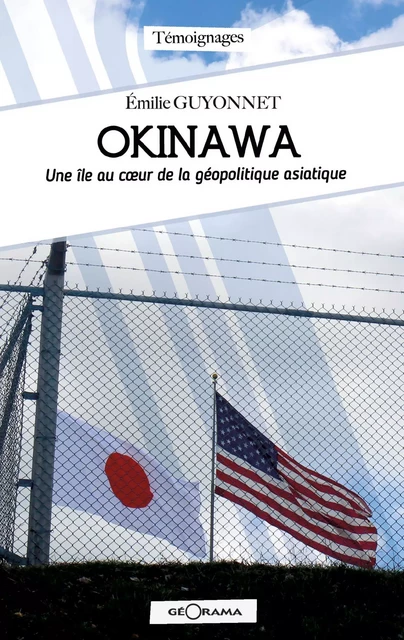 Témoignages

Émilie GUYONNET

OKINAWA

Une île au cœur de la géopolitique asiatique

GÉORAMA